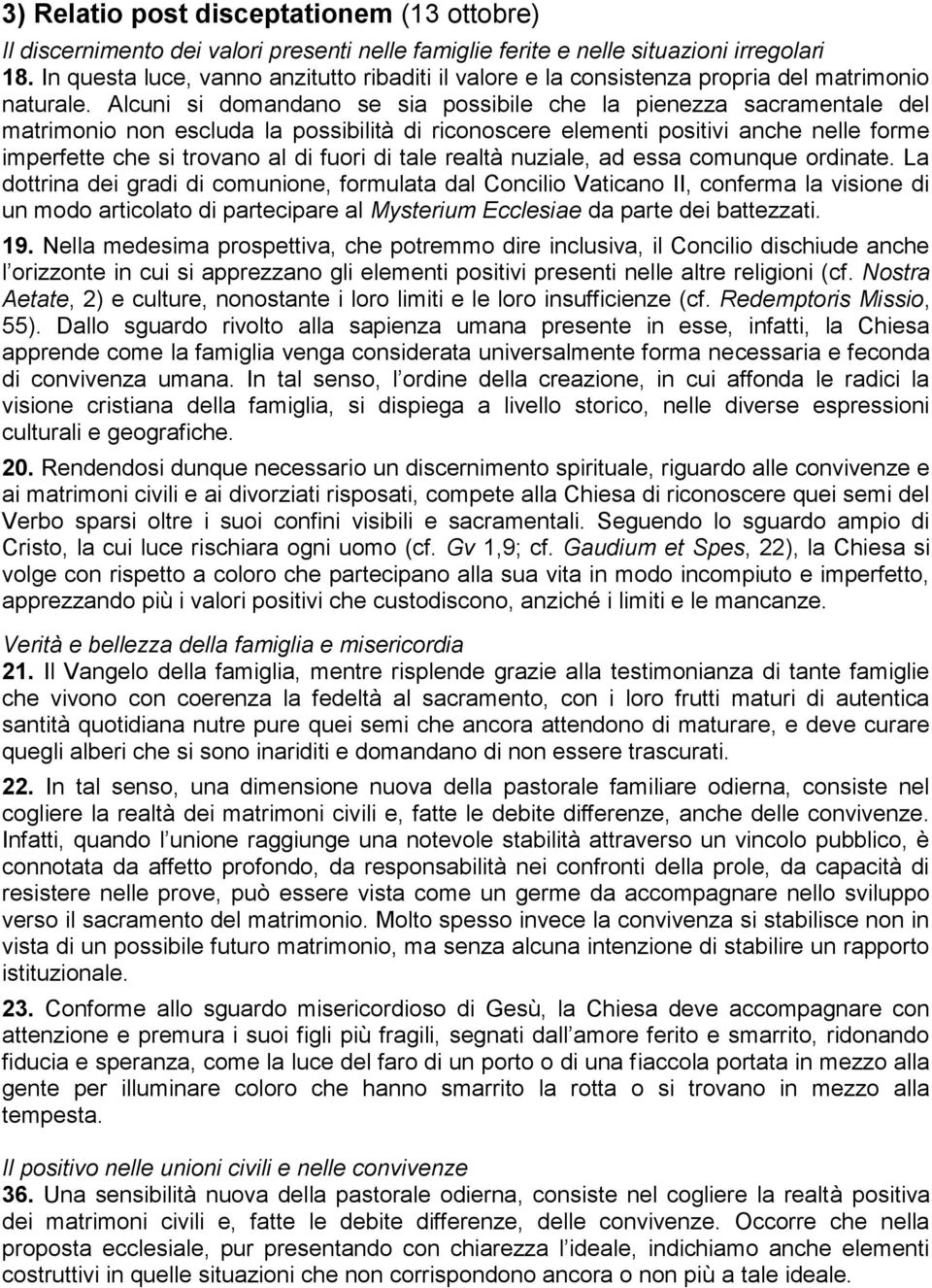 3) Relatio post disceptationem (13 ottobre)

Il discernimento dei valori presenti nelle famiglie ferite e nelle situazioni irregolari
18. In questa luce, vanno anzitutto ribaditi il valore e la consistenza propria del matrimonio naturale. Alcuni si domandano se sia possibile che la pienezza sacramentale del matrimonio non escluda la possibilità di riconoscere elementi positivi anche nelle forme imperfette che si trovano al di fuori di tale realtà nuziale, ad essa comunque ordinate. La dottrina dei gradi di comunione, formulata dal Concilio Vaticano II, conferma la visione di un modo articolato di partecipare al Mysterium Ecclesiae da parte dei battezzati.

19. Nella medesima prospettiva, che potremmo dire inclusiva, il Concilio dischiude anche l orizzonte in cui si apprezzano gli elementi positivi presenti nelle altre religioni (cf. Nostra Aetate, 2) e culture, nonostante i loro limiti e le loro insufficienze (cf. Redemptoris Missio, 55). Dallo sguardo rivolto alla sapienza umana presente in esse, infatti, la Chiesa apprende come la famiglia venga considerata universalmente forma necessaria e feconda di convivenza umana. In tal senso, l ordine della creazione, in cui affonda le radici la visione cristiana della famiglia, si dispiega a livello storico, nelle diverse espressioni culturali e geografiche.

20. Rendendosi dunque necessario un discernimento spirituale, riguardo alle convivenze e ai matrimoni civili e ai divorziati risposati, compete alla Chiesa di riconoscere quei semi del Verbo sparsi oltre i suoi confini visibili e sacramentali. Seguendo lo sguardo ampio di Cristo, la cui luce rischiara ogni uomo (cf. Gv 1,9; cf. Gaudium et Spes, 22), la Chiesa si volge con rispetto a coloro che partecipano alla sua vita in modo incompiuto e imperfetto, apprezzando più i valori positivi che custodiscono, anziché i limiti e le mancanze.

Verità e bellezza della famiglia e misericordia
21. Il Vangelo della famiglia, mentre risplende grazie alla testimonianza di tante famiglie che vivono con coerenza la fedeltà al sacramento, con i loro frutti maturi di autentica santità quotidiana nutre pure quei semi che ancora attendono di maturare, e deve curare quegli alberi che si sono inariditi e domandano di non essere trascurati.

22. In tal senso, una dimensione nuova della pastorale familiare odierna, consiste nel cogliere la realtà dei matrimoni civili e, fatte le debite differenze, anche delle convivenze. Infatti, quando l unione raggiunge una notevole stabilità attraverso un vincolo pubblico, è connotata da affetto profondo, da responsabilità nei confronti della prole, da capacità di resistere nelle prove, può essere vista come un germe da accompagnare nello sviluppo verso il sacramento del matrimonio. Molto spesso invece la convivenza si stabilisce non in vista di un possibile futuro matrimonio, ma senza alcuna intenzione di stabilire un rapporto istituzionale.

23. Conforme allo sguardo misericordioso di Gesù, la Chiesa deve accompagnare con attenzione e premura i suoi figli più fragili, segnati dall amore ferito e smarrito, ridonando fiducia e speranza, come la luce del faro di un porto o di una fiaccola portata in mezzo alla gente per illuminare coloro che hanno smarrito la rotta o si trovano in mezzo alla tempesta.

Il positivo nelle unioni civili e nelle convivenze
36. Una sensibilità nuova della pastorale odierna, consiste nel cogliere la realtà positiva dei matrimoni civili e, fatte le debite differenze, delle convivenze. Occorre che nella proposta ecclesiale, pur presentando con chiarezza l ideale, indichiamo anche elementi costruttivi in quelle situazioni che non corrispondono ancora o non più a tale ideale.